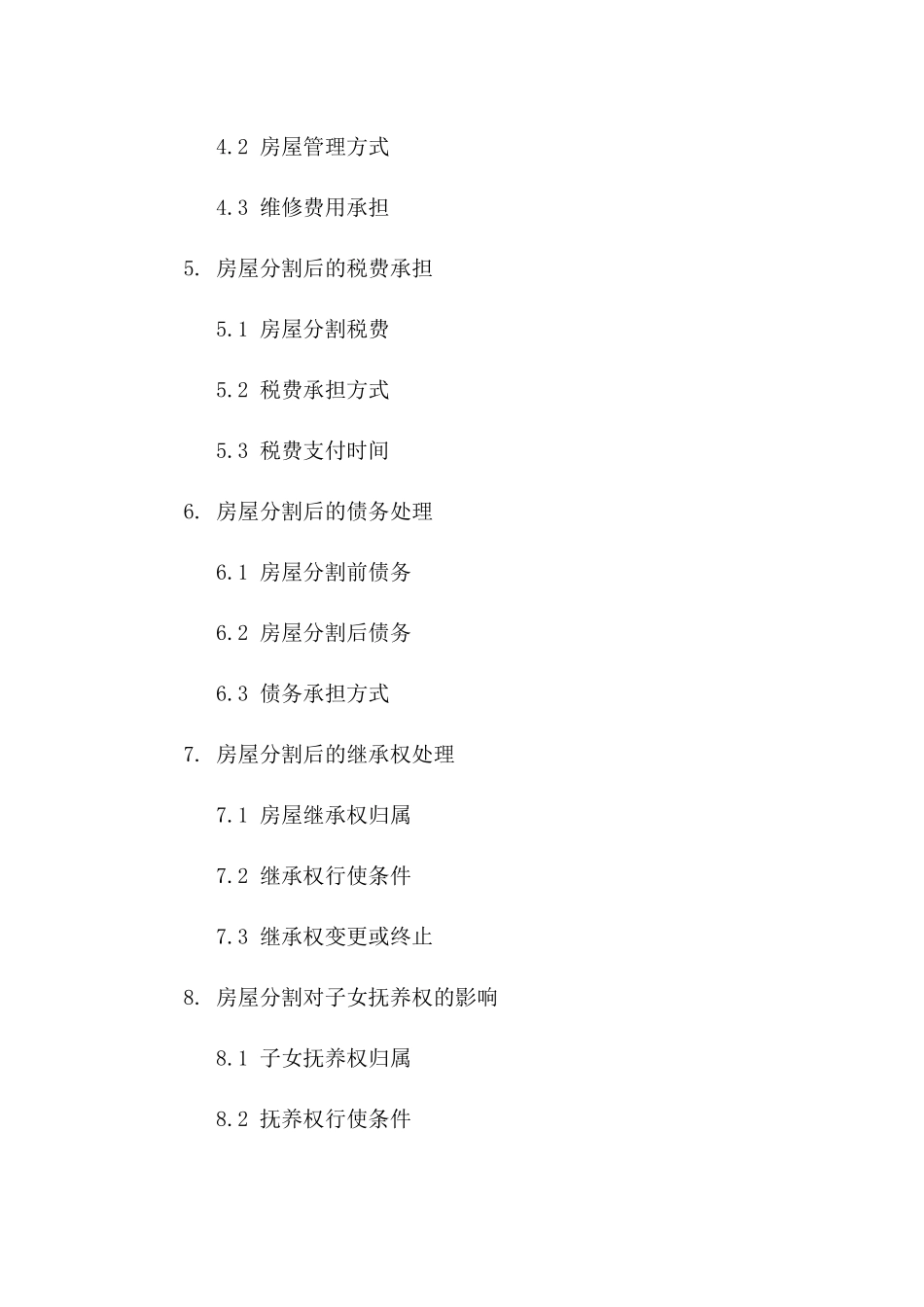 4.2 房屋管理方式

4.3 维修费用承担

5. 房屋分割后的税费承担

5.1 房屋分割税费

5.2 税费承担方式

5.3 税费支付时间

6. 房屋分割后的债务处理

6.1 房屋分割前债务

6.2 房屋分割后债务

6.3 债务承担方式

7. 房屋分割后的继承权处理

7.1 房屋继承权归属

7.2 继承权行使条件

7.3 继承权变更或终止

8. 房屋分割对子女抚养权的影响

8.1 子女抚养权归属

8.2 抚养权行使条件